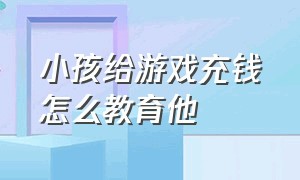 小孩给游戏充钱
怎么教育他